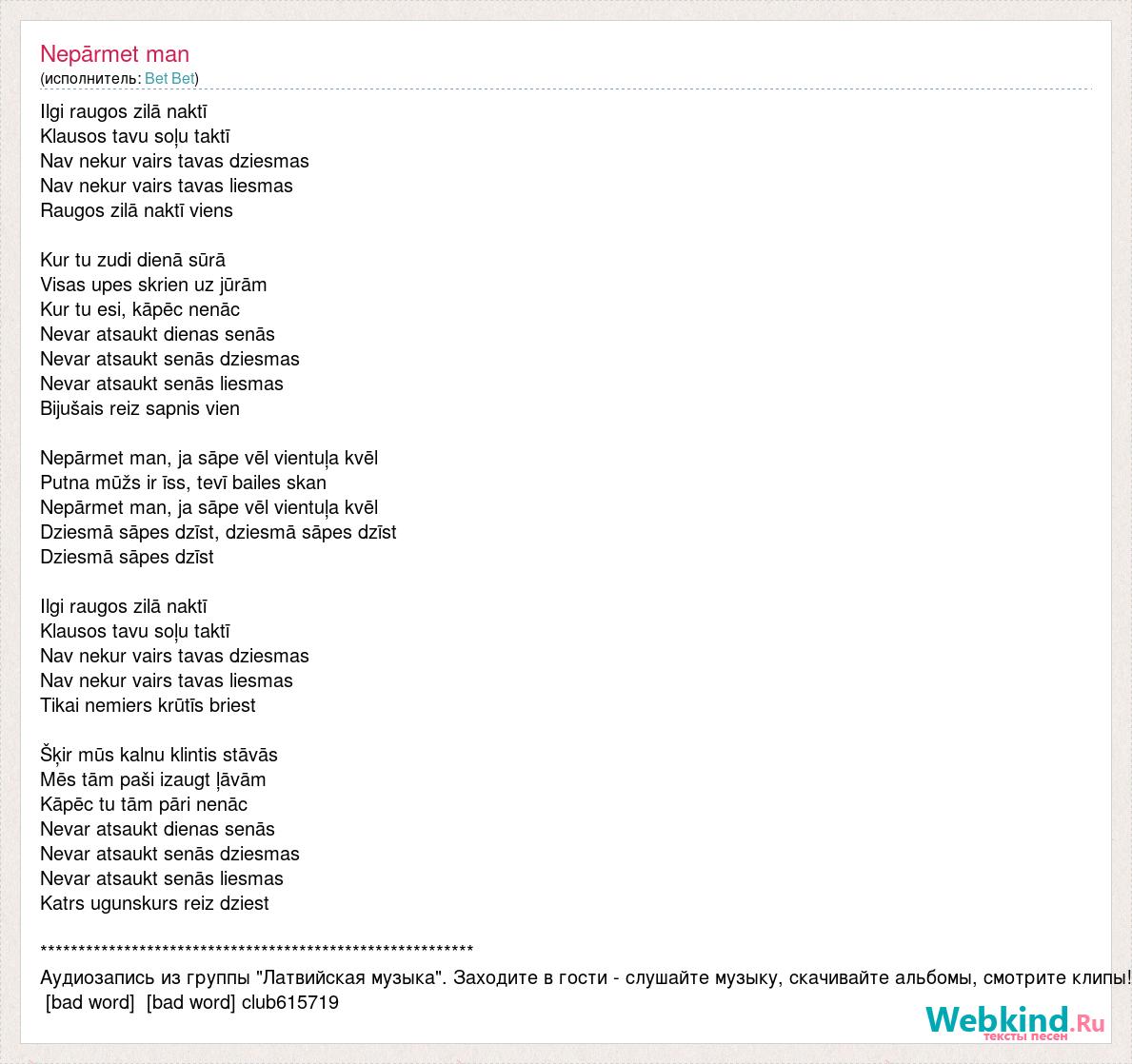 Nepārmet man
(исполнитель: Bet Bet)

Ilgi raugos zilā naktī
Klausos tavu soļu taktī
Nav nekur vairs tavas dziesmas
Nav nekur vairs tavas liesmas
Raugos zilā naktī viens

Kur tu zudi dienā sūrā
Visas upes skrien uz jūrām
Kur tu esi, kāpēc nenāc
Nevar atsaukt dienas senās
Nevar atsaukt senās dziesmas
Nevar atsaukt senās liesmas
Bijušais reiz sapnis vien

Nepārmet man, ja sāpe vēl vientuļa kvēl
Putna mūžs ir īss, tevī bailes skan
Nepārmet man, ja sāpe vēl vientuļa kvēl
Dziesmā sāpes dzīst, dziesmā sāpes dzīst
Dziesmā sāpes dzīst

Ilgi raugos zilā naktī
Klausos tavu soļu taktī
Nav nekur vairs tavas dziesmas
Nav nekur vairs tavas liesmas
Tikai nemiers krūtīs briest

Šķir mūs kalnu klintis stāvās
Mēs tām paši izaugt ļāvām
Kāpēc tu tām pāri nenāc
Nevar atsaukt dienas senās
Nevar atsaukt senās dziesmas
Nevar atsaukt senās liesmas
Katrs ugunskurs reiz dziest

************************************************************
Аудиозапись из группы "Латвийская музыка". Заходите в гости - слушайте музыку, скачивайте альбомы, смотрите клипы!
[bad word] [bad word] club615719

Webkind.Ru
тексты песен